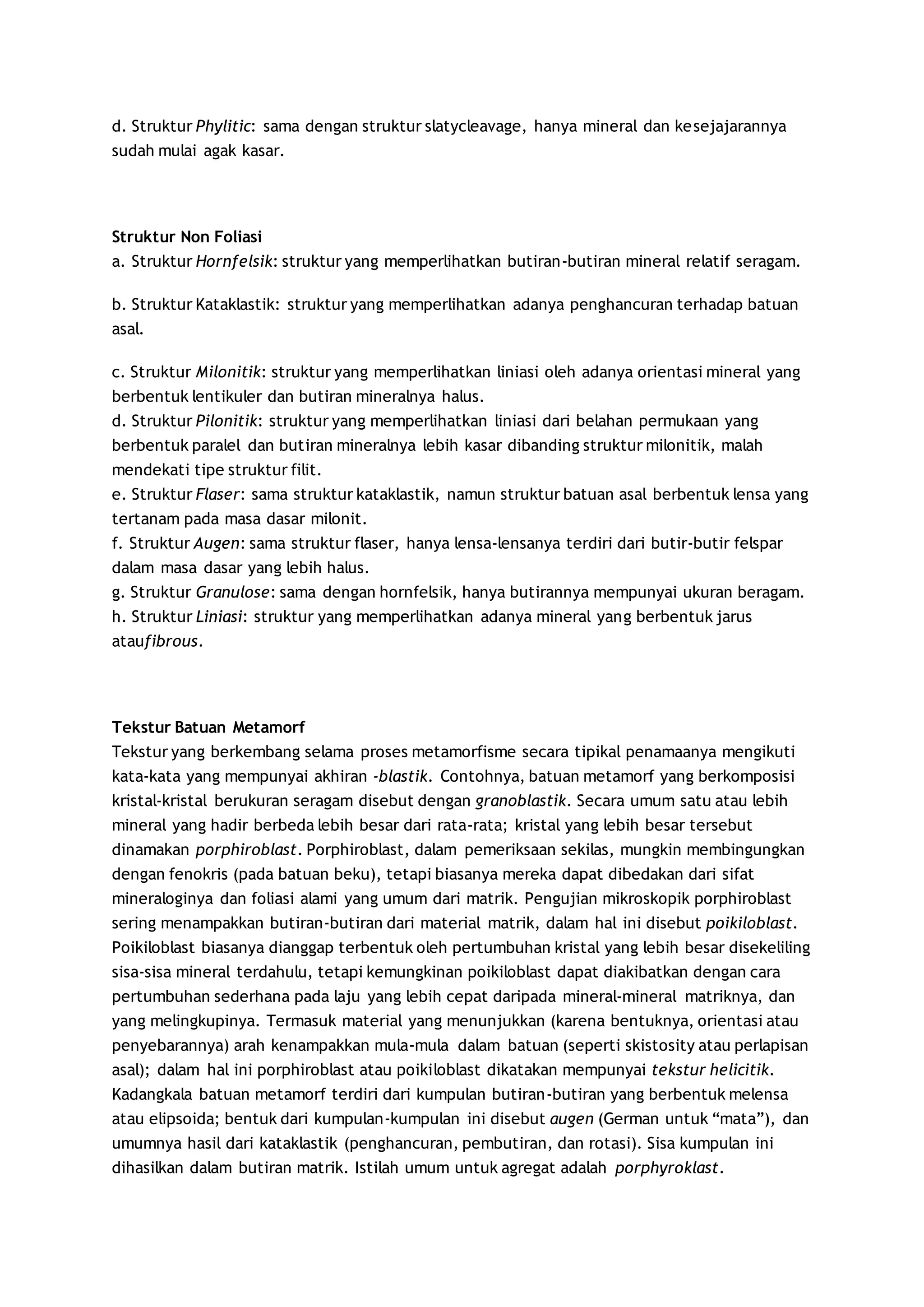 d. Struktur Phylitic: sama dengan struktur slatycleavage, hanya mineral dan kesejajarannya sudah mulai agak kasar.

Struktur Non Foliasi
a. Struktur Hornfelsik: struktur yang memperlihatkan butiran-butiran mineral relatif seragam.

b. Struktur Kataklastik: struktur yang memperlihatkan adanya penghancuran terhadap batuan asal.

c. Struktur Milonitik: struktur yang memperlihatkan liniasi oleh adanya orientasi mineral yang berbentuk lentikuler dan butiran mineralnya halus.
d. Struktur Pilonitik: struktur yang memperlihatkan liniasi dari belahan permukaan yang berbentuk paralel dan butiran mineralnya lebih kasar dibanding struktur milonitik, malah mendekati tipe struktur filit.
e. Struktur Flaser: sama struktur kataklastik, namun struktur batuan asal berbentuk lensa yang tertanam pada masa dasar milonit.
f. Struktur Augen: sama struktur flaser, hanya lensa-lensanya terdiri dari butir-butir felspar dalam masa dasar yang lebih halus.
g. Struktur Granulose: sama dengan hornfelsik, hanya butirannya mempunyai ukuran beragam.
h. Struktur Liniasi: struktur yang memperlihatkan adanya mineral yang berbentuk jarus ataufibrous.

Tekstur Batuan Metamorf
Tekstur yang berkembang selama proses metamorfisme secara tipikal penamaanya mengikuti kata-kata yang mempunyai akhiran -blastik. Contohnya, batuan metamorf yang berkomposisi kristal-kristal berukuran seragam disebut dengan granoblastik. Secara umum satu atau lebih mineral yang hadir berbeda lebih besar dari rata-rata; kristal yang lebih besar tersebut dinamakan porphiroblast. Porphiroblast, dalam pemeriksaan sekilas, mungkin membingungkan dengan fenokris (pada batuan beku), tetapi biasanya mereka dapat dibedakan dari sifat mineraloginya dan foliasi alami yang umum dari matrik. Pengujian mikroskopik porphiroblast sering menampakkan butiran-butiran dari material matrik, dalam hal ini disebut poikiloblast. Poikiloblast biasanya dianggap terbentuk oleh pertumbuhan kristal yang lebih besar disekeliling sisa-sisa mineral terdahulu, tetapi kemungkinan poikiloblast dapat diakibatkan dengan cara pertumbuhan sederhana pada laju yang lebih cepat daripada mineral-mineral matriknya, dan yang melingkupinya. Termasuk material yang menunjukkan (karena bentuknya, orientasi atau penyebarannya) arah kenampakkan mula-mula dalam batuan (seperti skistosity atau perlapisan asal); dalam hal ini porphiroblast atau poikiloblast dikatakan mempunyai tekstur helicitik. Kadangkala batuan metamorf terdiri dari kumpulan butiran-butiran yang berbentuk melensa atau elipsoida; bentuk dari kumpulan-kumpulan ini disebut augen (German untuk “mata”), dan umumnya hasil dari kataklastik (penghancuran, pembutiran, dan rotasi). Sisa kumpulan ini dihasilkan dalam butiran matrik. Istilah umum untuk agregat adalah porphyroklast.